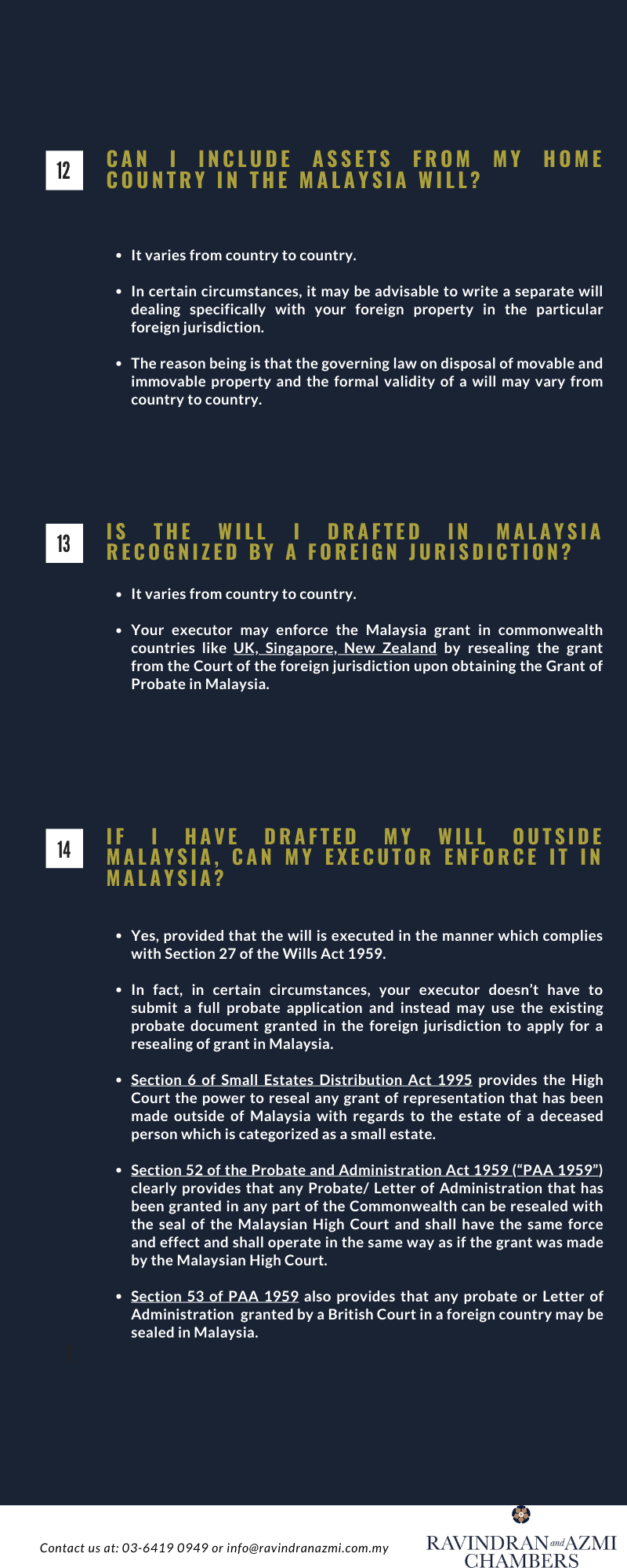 12

CAN I INCLUDE ASSETS FROM MY HOME COUNTRY IN THE MALAYSIA WILL?

• It varies from country to country.

• In certain circumstances, it may be advisable to write a separate will dealing specifically with your foreign property in the particular foreign jurisdiction.

• The reason being is that the governing law on disposal of movable and immovable property and the formal validity of a will may vary from country to country.

13

IS THE WILL I DRAFTED IN MALAYSIA RECOGNIZED BY A FOREIGN JURISDICTION?

• It varies from country to country.

• Your executor may enforce the Malaysia grant in commonwealth countries like UK, Singapore, New Zealand by resealing the grant from the Court of the foreign jurisdiction upon obtaining the Grant of Probate in Malaysia.

14

IF I HAVE DRAFTED MY WILL OUTSIDE MALAYSIA, CAN MY EXECUTOR ENFORCE IT IN MALAYSIA?

• Yes, provided that the will is executed in the manner which complies with Section 27 of the Wills Act 1959.

• In fact, in certain circumstances, your executor doesn't have to submit a full probate application and instead may use the existing probate document granted in the foreign jurisdiction to apply for a resealing of grant in Malaysia.

• Section 6 of Small Estates Distribution Act 1995 provides the High Court the power to reseal any grant of representation that has been made outside of Malaysia with regards to the estate of a deceased person which is categorized as a small estate.

• Section 52 of the Probate and Administration Act 1959 ("PAA 1959") clearly provides that any Probate/ Letter of Administration that has been granted in any part of the Commonwealth can be resealed with the seal of the Malaysian High Court and shall have the same force and effect and shall operate in the same way as if the grant was made by the Malaysian High Court.

• Section 53 of PAA 1959 also provides that any probate or Letter of Administration granted by a British Court in a foreign country may be sealed in Malaysia.

Contact us at: 03-6419 0949 or info@ravindranazmi.com.my

RAVINDRAN and AZMI
CHAMBERS